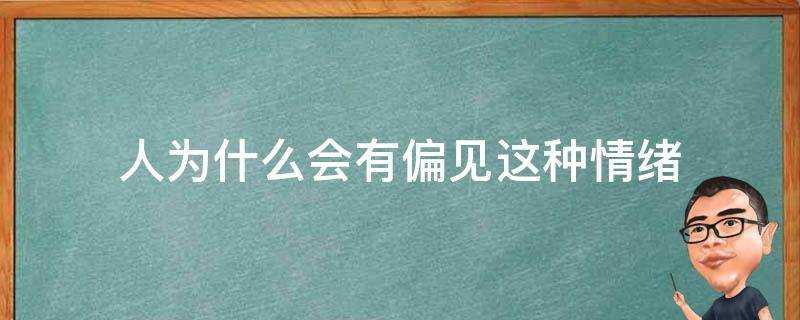 人为什么会有偏见这种情绪